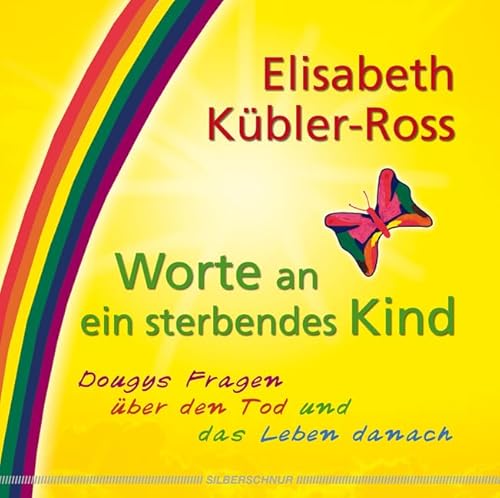 Elisabeth Kübler-Ross

Worte an ein sterbendes Kind

Dougys Fragen über den Tod und das Leben danach

SILBERSCHNUR